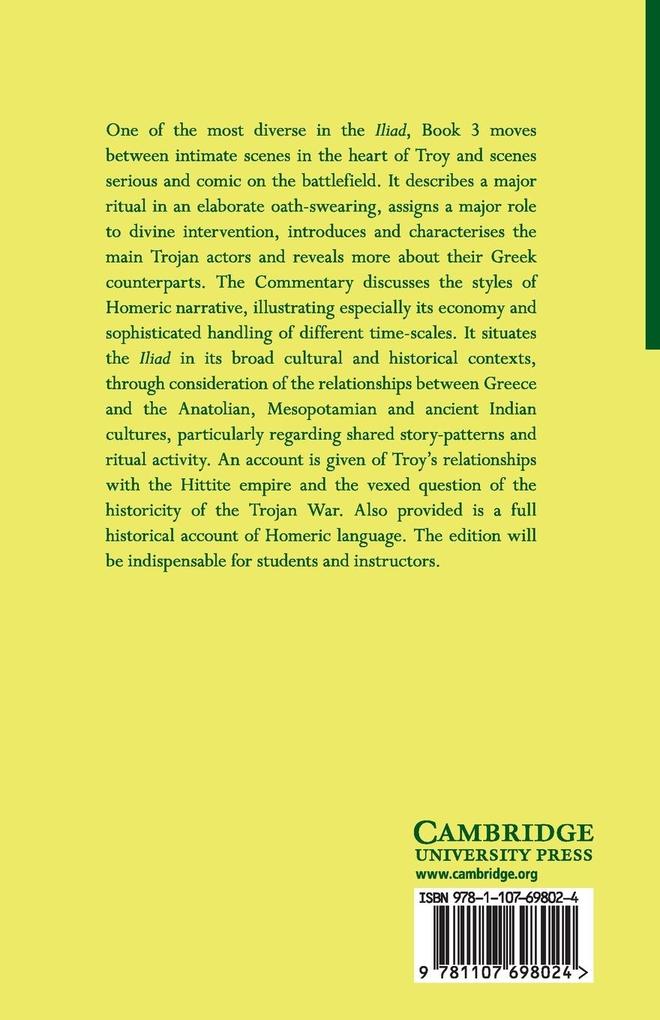 One of the most diverse in the Iliad, Book 3 moves between intimate scenes in the heart of Troy and scenes serious and comic on the battlefield. It describes a major ritual in an elaborate oath-swearing, assigns a major role to divine intervention, introduces and characterises the main Trojan actors and reveals more about their Greek counterparts. The Commentary discusses the styles of Homeric narrative, illustrating especially its economy and sophisticated handling of different time-scales. It situates the Iliad in its broad cultural and historical contexts, through consideration of the relationships between Greece and the Anatolian, Mesopotamian and ancient Indian cultures, particularly regarding shared story-patterns and ritual activity. An account is given of Troy's relationships with the Hittite empire and the vexed question of the historicity of the Trojan War. Also provided is a full historical account of Homeric language. The edition will be indispensable for students and instructors.

CAMBRIDGE
UNIVERSITY PRESS
www.cambridge.org

ISBN 978-1-107-69802-4

9 781107 698024 >